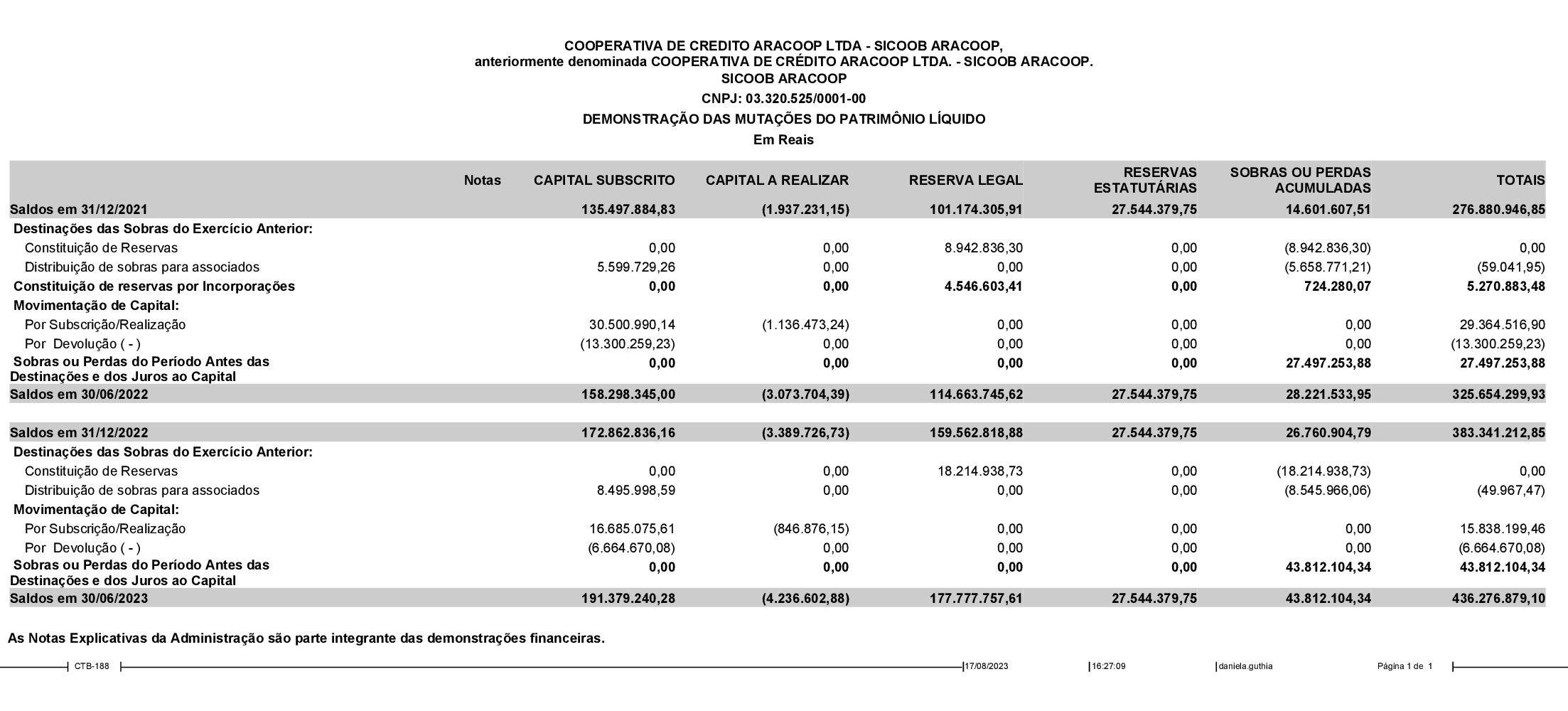 COOPERATIVA DE CREDITO ARACOOP LTDA - SICOOB ARACOOP,
anteriormente denominada COOPERATIVA DE CRÉDITO ARACOOP LTDA. - SICOOB ARACOOP.
SICOOB ARACOOP
CNPJ: 03.320.525/0001-00
DEMONSTRAÇÃO DAS MUTAÇÕES DO PATRIMÔNIO LÍQUIDO
Em Reais

| | Notas | CAPITAL SUBSCRITO | CAPITAL A REALIZAR | RESERVA LEGAL | RESERVAS ESTATUTÁRIAS | SOBRAS OU PERDAS ACUMULADAS | TOTAIS |
|---|---|---|---|---|---|---|---|
| Saldos em 31/12/2021 | | 135.497.884,83 | (1.937.231,15) | 101.174.305,91 | 27.544.379,75 | 14.601.607,51 | 276.880.946,85 |
| Destinações das Sobras do Exercício Anterior: | | | | | | | |
| Constituição de Reservas | | 0,00 | 0,00 | 8.942.836,30 | 0,00 | (8.942.836,30) | 0,00 |
| Distribuição de sobras para associados | | 5.599.729,26 | 0,00 | 0,00 | 0,00 | (5.658.771,21) | (59.041,95) |
| Constituição de reservas por Incorporações | | 0,00 | 0,00 | 4.546.603,41 | 0,00 | 724.280,07 | 5.270.883,48 |
| Movimentação de Capital: | | | | | | | |
| Por Subscrição/Realização | | 30.500.990,14 | (1.136.473,24) | 0,00 | 0,00 | 0,00 | 29.364.516,90 |
| Por Devolução ( - ) | | (13.300.259,23) | 0,00 | 0,00 | 0,00 | 0,00 | (13.300.259,23) |
| Sobras ou Perdas do Período Antes das Destinações e dos Juros ao Capital | | 0,00 | 0,00 | 0,00 | 0,00 | 27.497.253,88 | 27.497.253,88 |
| Saldos em 30/06/2022 | | 158.298.345,00 | (3.073.704,39) | 114.663.745,62 | 27.544.379,75 | 28.221.533,95 | 325.654.299,93 |
| Saldos em 31/12/2022 | | 172.862.836,16 | (3.389.726,73) | 159.562.818,88 | 27.544.379,75 | 26.760.904,79 | 383.341.212,85 |
| Destinações das Sobras do Exercício Anterior: | | | | | | | |
| Constituição de Reservas | | 0,00 | 0,00 | 18.214.938,73 | 0,00 | (18.214.938,73) | 0,00 |
| Distribuição de sobras para associados | | 8.495.998,59 | 0,00 | 0,00 | 0,00 | (8.545.966,06) | (49.967,47) |
| Movimentação de Capital: | | | | | | | |
| Por Subscrição/Realização | | 16.685.075,61 | (846.876,15) | 0,00 | 0,00 | 0,00 | 15.838.199,46 |
| Por Devolução ( - ) | | (6.664.670,08) | 0,00 | 0,00 | 0,00 | 0,00 | (6.664.670,08) |
| Sobras ou Perdas do Período Antes das Destinações e dos Juros ao Capital | | 0,00 | 0,00 | 0,00 | 0,00 | 43.812.104,34 | 43.812.104,34 |
| Saldos em 30/06/2023 | | 191.379.240,28 | (4.236.602,88) | 177.777.757,61 | 27.544.379,75 | 43.812.104,34 | 436.276.879,10 |

As Notas Explicativas da Administração são parte integrante das demonstrações financeiras.

CTB-188 17/08/2023 16:27:09 daniela.guthia Página 1 de 1